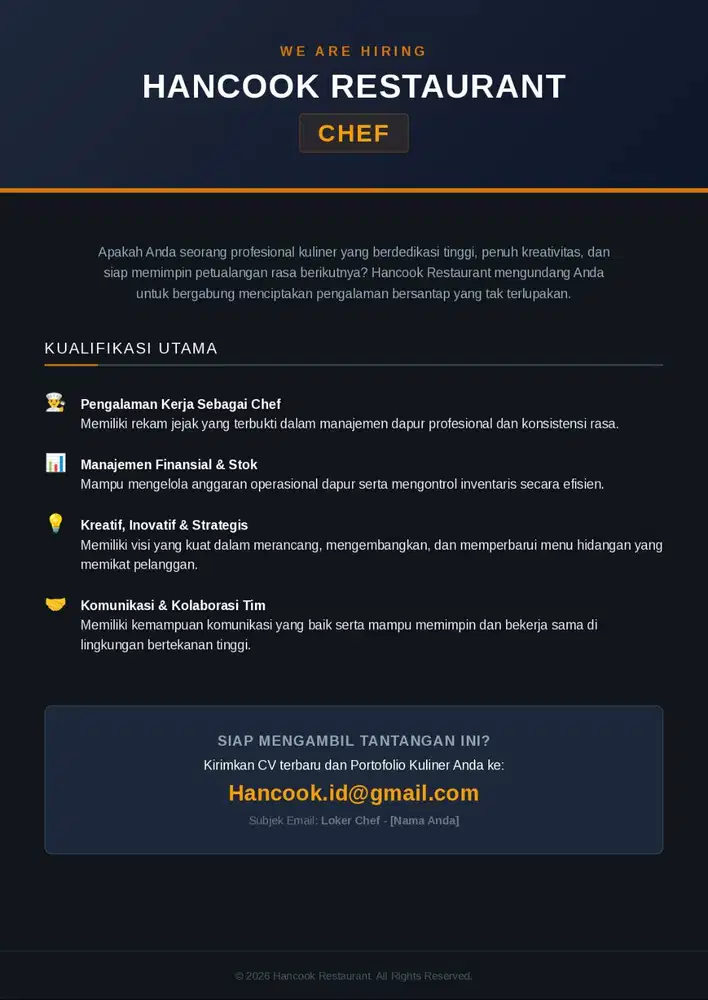 WE ARE HIRING

HANCOOK RESTAURANT

CHEF

Apakah Anda seorang profesional kuliner yang berdedikasi tinggi, penuh kreativitas, dan siap memimpin petualangan rasa berikutnya? Hancook Restaurant mengundang Anda untuk bergabung menciptakan pengalaman bersantap yang tak terlupakan.

KUALIFIKASI UTAMA

Pengalaman Kerja Sebagai Chef
Memiliki rekam jejak yang terbukti dalam manajemen dapur profesional dan konsistensi rasa.

Manajemen Finansial & Stok
Mampu mengelola anggaran operasional dapur serta mengontrol inventaris secara efisien.

Kreatif, Inovatif & Strategis
Memiliki visi yang kuat dalam merancang, mengembangkan, dan memperbarui menu hidangan yang memikat pelanggan.

Komunikasi & Kolaborasi Tim
Memiliki kemampuan komunikasi yang baik serta mampu memimpin dan bekerja sama di lingkungan bertekanan tinggi.

SIAP MENGAMBIL TANTANGAN INI?

Kirimkan CV terbaru dan Portofolio Kuliner Anda ke:

Hancook.id@gmail.com

Subjek Email: Loker Chef - [Nama Anda]

© 2026 Hancook Restaurant. All Rights Reserved.